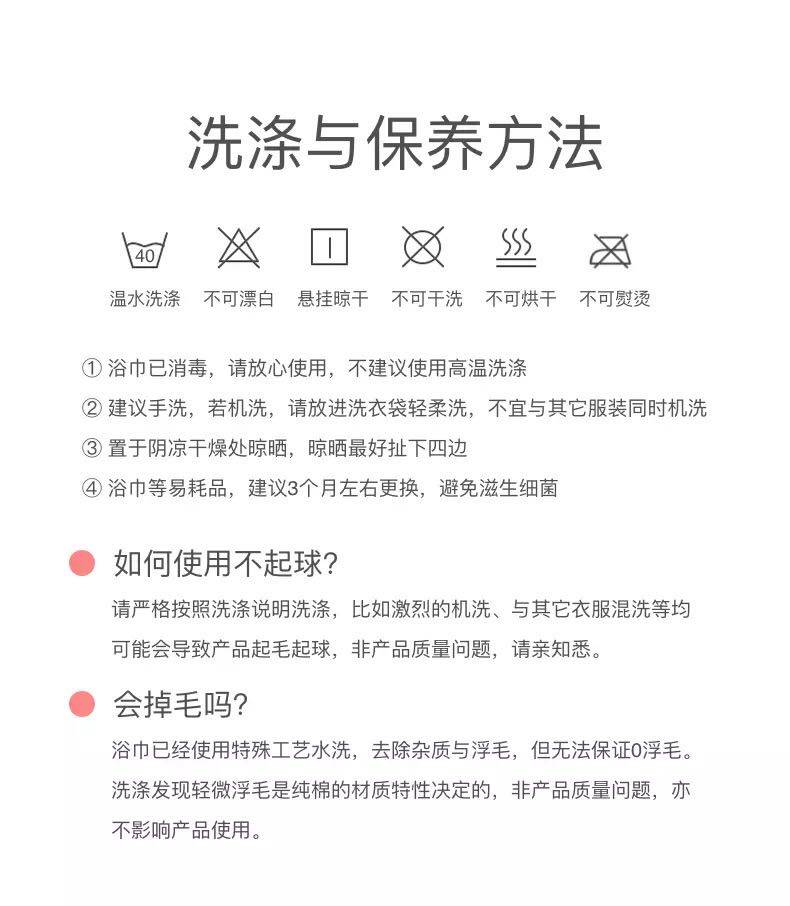 洗涤与保养方法

40
温水洗涤　不可漂白　悬挂晾干　不可干洗　不可烘干　不可熨烫

① 浴巾已消毒，请放心使用，不建议使用高温洗涤
② 建议手洗，若机洗，请放进洗衣袋轻柔洗，不宜与其它服装同时机洗
③ 置于阴凉干燥处晾晒，晾晒最好扯下四边
④ 浴巾等易耗品，建议3个月左右更换，避免滋生细菌

如何使用不起球?

请严格按照洗涤说明洗涤，比如激烈的机洗、与其它衣服混洗等均可能会导致产品起毛起球，非产品质量问题，请亲知悉。

会掉毛吗?

浴巾已经使用特殊工艺水洗，去除杂质与浮毛，但无法保证0浮毛。洗涤发现轻微浮毛是纯棉的材质特性决定的，非产品质量问题，亦不影响产品使用。